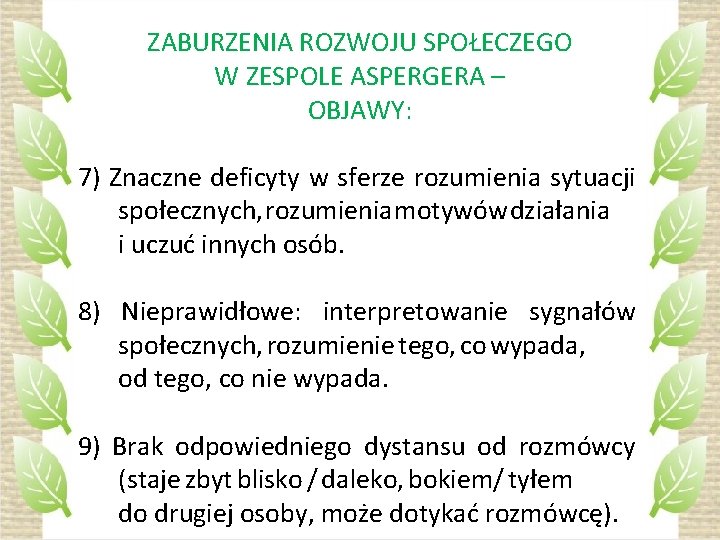 ZABURZENIA ROZWOJU SPOŁECZEGO W ZESPOLE ASPERGERA – OBJAWY:

7) Znaczne deficyty w sferze rozumienia sytuacji społecznych, rozumienia motywów działania i uczuć innych osób.

8) Nieprawidłowe: interpretowanie sygnałów społecznych, rozumienie tego, co wypada, od tego, co nie wypada.

9) Brak odpowiedniego dystansu od rozmówcy (staje zbyt blisko / daleko, bokiem/ tyłem do drugiej osoby, może dotykać rozmówcę).